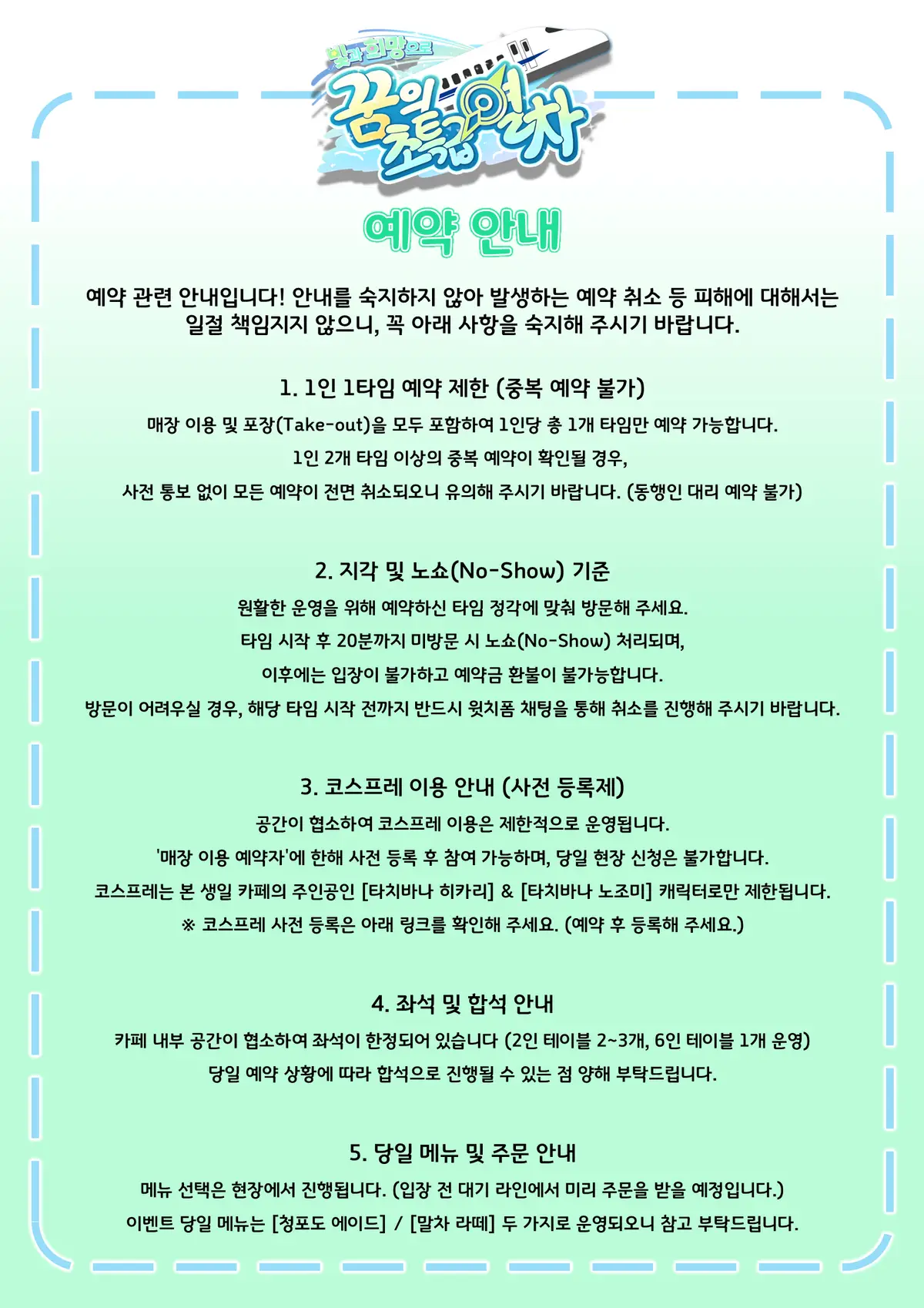 빛과 희망으로
꿈의 초특급 열차

예약 안내

예약 관련 안내입니다! 안내를 숙지하지 않아 발생하는 예약 취소 등 피해에 대해서는 일절 책임지지 않으니, 꼭 아래 사항을 숙지해 주시기 바랍니다.

1. 1인 1타임 예약 제한 (중복 예약 불가)

매장 이용 및 포장(Take-out)을 모두 포함하여 1인당 총 1개 타임만 예약 가능합니다.
1인 2개 타임 이상의 중복 예약이 확인될 경우,
사전 통보 없이 모든 예약이 전면 취소되오니 유의해 주시기 바랍니다. (동행인 대리 예약 불가)

2. 지각 및 노쇼(No-Show) 기준

원활한 운영을 위해 예약하신 타임 정각에 맞춰 방문해 주세요.
타임 시작 후 20분까지 미방문 시 노쇼(No-Show) 처리되며,
이후에는 입장이 불가하고 예약금 환불이 불가능합니다.
방문이 어려우실 경우, 해당 타임 시작 전까지 반드시 윗치폼 채팅을 통해 취소를 진행해 주시기 바랍니다.

3. 코스프레 이용 안내 (사전 등록제)

공간이 협소하여 코스프레 이용은 제한적으로 운영됩니다.
'매장 이용 예약자'에 한해 사전 등록 후 참여 가능하며, 당일 현장 신청은 불가합니다.
코스프레는 본 생일 카페의 주인공인 [타치바나 히카리] & [타치바나 노조미] 캐릭터로만 제한됩니다.
※ 코스프레 사전 등록은 아래 링크를 확인해 주세요. (예약 후 등록해 주세요.)

4. 좌석 및 합석 안내

카페 내부 공간이 협소하여 좌석이 한정되어 있습니다 (2인 테이블 2~3개, 6인 테이블 1개 운영)
당일 예약 상황에 따라 합석으로 진행될 수 있는 점 양해 부탁드립니다.

5. 당일 메뉴 및 주문 안내

메뉴 선택은 현장에서 진행됩니다. (입장 전 대기 라인에서 미리 주문을 받을 예정입니다.)
이벤트 당일 메뉴는 [청포도 에이드] / [말차 라떼] 두 가지로 운영되오니 참고 부탁드립니다.